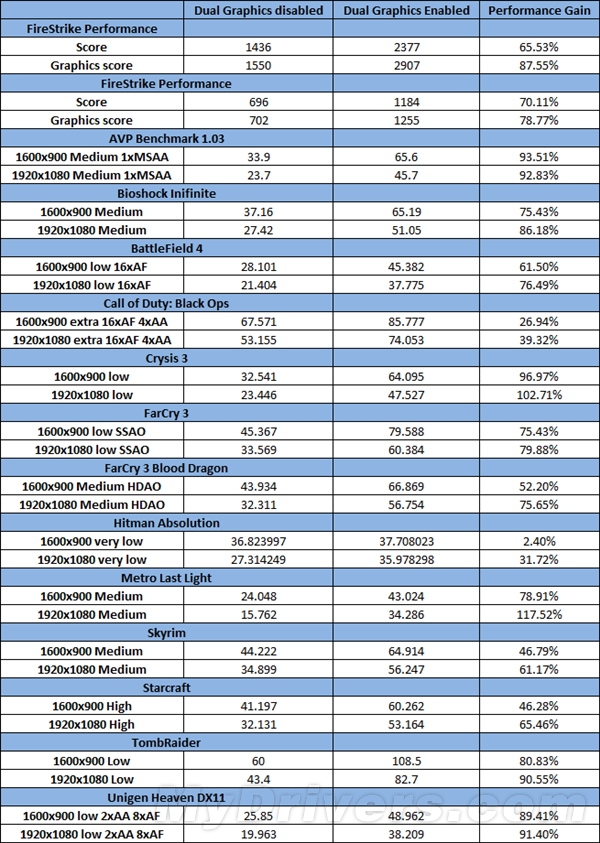 | | Dual Graphics disabled | Dual Graphics Enabled | Performance Gain |
|---|---|---|---|
| FireStrike Performance | | | |
| Score | 1436 | 2377 | 65.53% |
| Graphics score | 1550 | 2907 | 87.55% |
| FireStrike Performance | | | |
| Score | 696 | 1184 | 70.11% |
| Graphics score | 702 | 1255 | 78.77% |
| AVP Benchmark 1.03 | | | |
| 1600x900 Medium 1xMSAA | 33.9 | 65.6 | 93.51% |
| 1920x1080 Medium 1xMSAA | 23.7 | 45.7 | 92.83% |
| Bioshock Inifinite | | | |
| 1600x900 Medium | 37.16 | 65.19 | 75.43% |
| 1920x1080 Medium | 27.42 | 51.05 | 86.18% |
| BattleField 4 | | | |
| 1600x900 low 16xAF | 28.101 | 45.382 | 61.50% |
| 1920x1080 low 16xAF | 21.404 | 37.775 | 76.49% |
| Call of Duty: Black Ops | | | |
| 1600x900 extra 16xAF 4xAA | 67.571 | 85.777 | 26.94% |
| 1920x1080 extra 16xAF 4xAA | 53.155 | 74.053 | 39.32% |
| Crysis 3 | | | |
| 1600x900 low | 32.541 | 64.095 | 96.97% |
| 1920x1080 low | 23.446 | 47.527 | 102.71% |
| FarCry 3 | | | |
| 1600x900 low SSAO | 45.367 | 79.588 | 75.43% |
| 1920x1080 low SSAO | 33.569 | 60.384 | 79.88% |
| FarCry 3 Blood Dragon | | | |
| 1600x900 Medium HDAO | 43.934 | 66.869 | 52.20% |
| 1920x1080 Medium HDAO | 32.311 | 56.754 | 75.65% |
| Hitman Absolution | | | |
| 1600x900 very low | 36.823997 | 37.708023 | 2.40% |
| 1920x1080 very low | 27.314249 | 35.978298 | 31.72% |
| Metro Last Light | | | |
| 1600x900 Medium | 24.048 | 43.024 | 78.91% |
| 1920x1080 Medium | 15.762 | 34.286 | 117.52% |
| Skyrim | | | |
| 1600x900 Medium | 44.222 | 64.914 | 46.79% |
| 1920x1080 Medium | 34.899 | 56.247 | 61.17% |
| Starcraft | | | |
| 1600x900 High | 41.197 | 60.262 | 46.28% |
| 1920x1080 High | 32.131 | 53.164 | 65.46% |
| TombRaider | | | |
| 1600x900 Low | 60 | 108.5 | 80.83% |
| 1920x1080 Low | 43.4 | 82.7 | 90.55% |
| Unigen Heaven DX11 | | | |
| 1600x900 low 2xAA 8xAF | 25.85 | 48.962 | 89.41% |
| 1920x1080 low 2xAA 8xAF | 19.963 | 38.209 | 91.40% |

MyDrivers.com